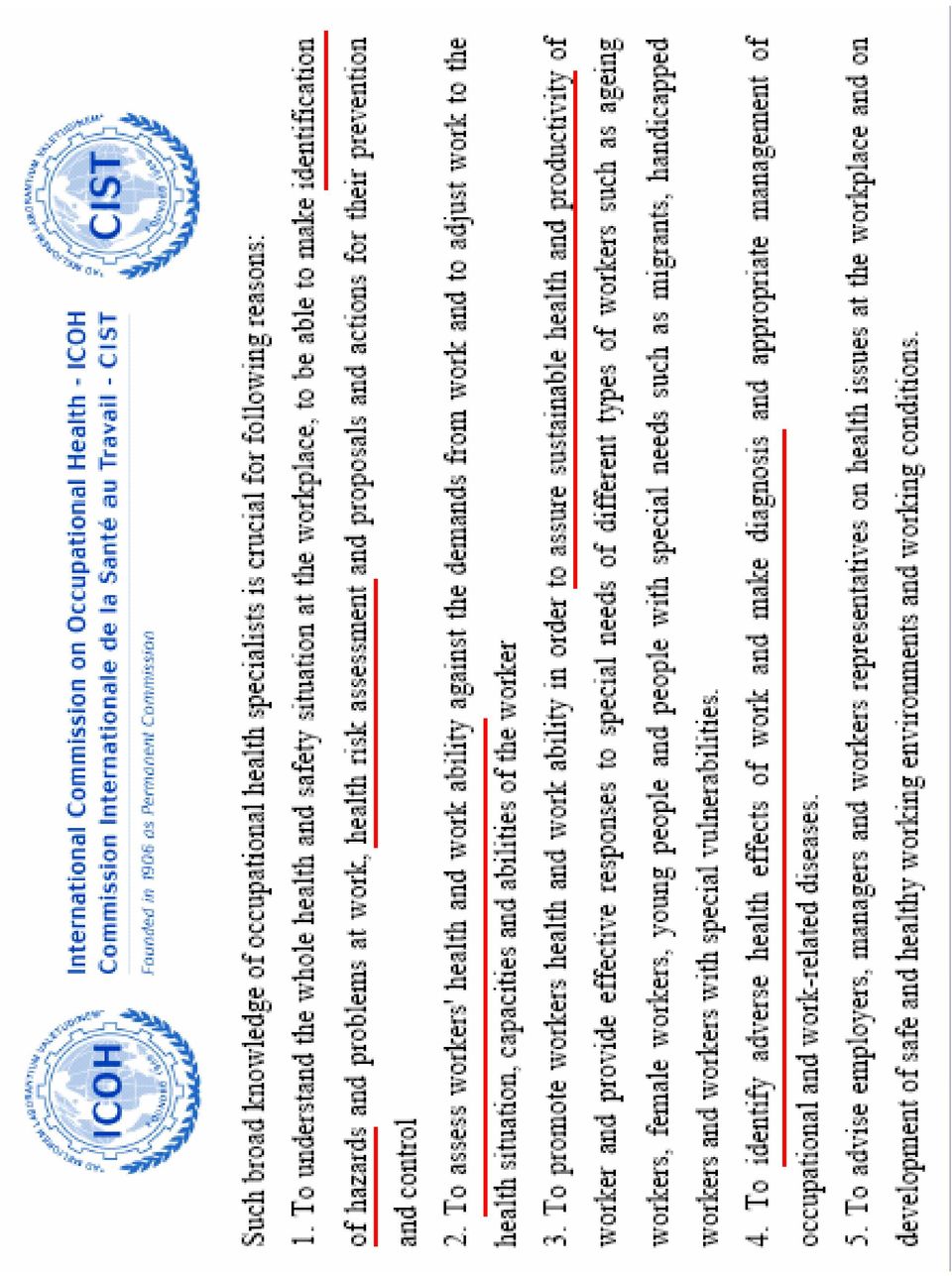 ICOH

International Commission on Occupational Health - ICOH
Commission Internationale de la Santé au Travail - CIST
Founded in 1906 as Permanent Commission

CIST

Such broad knowledge of occupational health specialists is crucial for following reasons:

1. To understand the whole health and safety situation at the workplace, to be able to make identification of hazards and problems at work, health risk assessment and proposals and actions for their prevention and control

2. To assess workers' health and work ability against the demands from work and to adjust work to the health situation, capacities and abilities of the worker

3. To promote workers health and work ability in order to assure sustainable health and productivity of worker and provide effective responses to special needs of different types of workers such as ageing workers, female workers, young people and people with special needs such as migrants, handicapped workers and workers with special vulnerabilities.

4. To identify adverse health effects of work and make diagnosis and appropriate management of occupational and work-related diseases.

5. To advise employers, managers and workers representatives on health issues at the workplace and on development of safe and healthy working environments and working conditions.